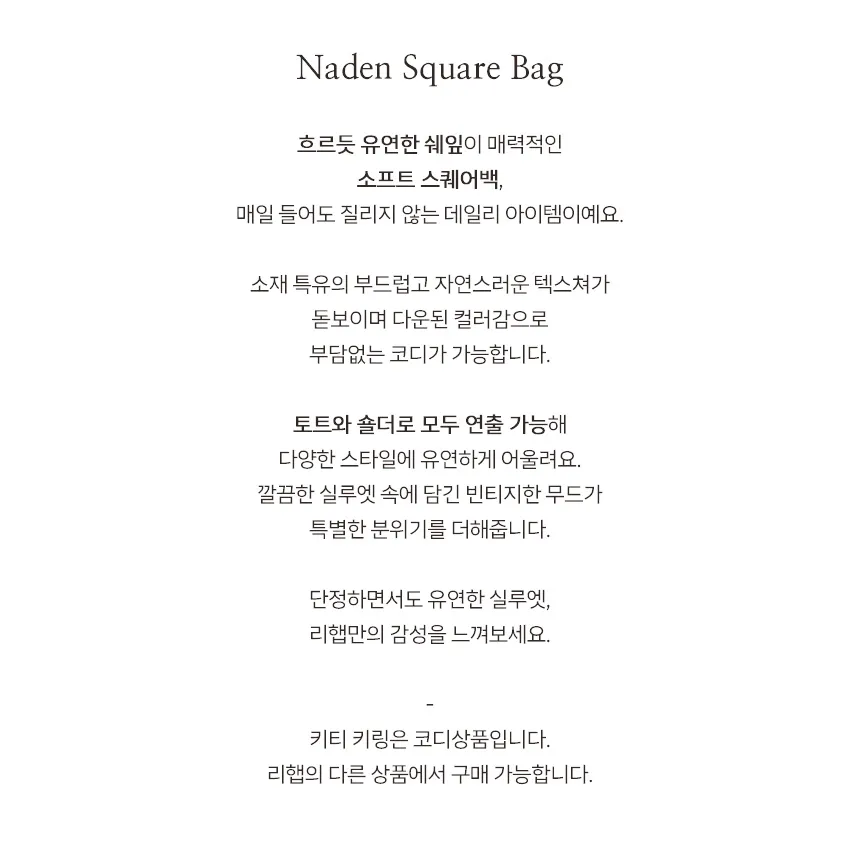 Naden Square Bag

흐르듯 유연한 쉐잎이 매력적인
소프트 스퀘어백,
매일 들어도 질리지 않는 데일리 아이템이예요.

소재 특유의 부드럽고 자연스러운 텍스쳐가
돋보이며 다운된 컬러감으로
부담없는 코디가 가능합니다.

토트와 숄더로 모두 연출 가능해
다양한 스타일에 유연하게 어울려요.
깔끔한 실루엣 속에 담긴 빈티지한 무드가
특별한 분위기를 더해줍니다.

단정하면서도 유연한 실루엣,
리햅만의 감성을 느껴보세요.

-
키티 키링은 코디상품입니다.
리햅의 다른 상품에서 구매 가능합니다.